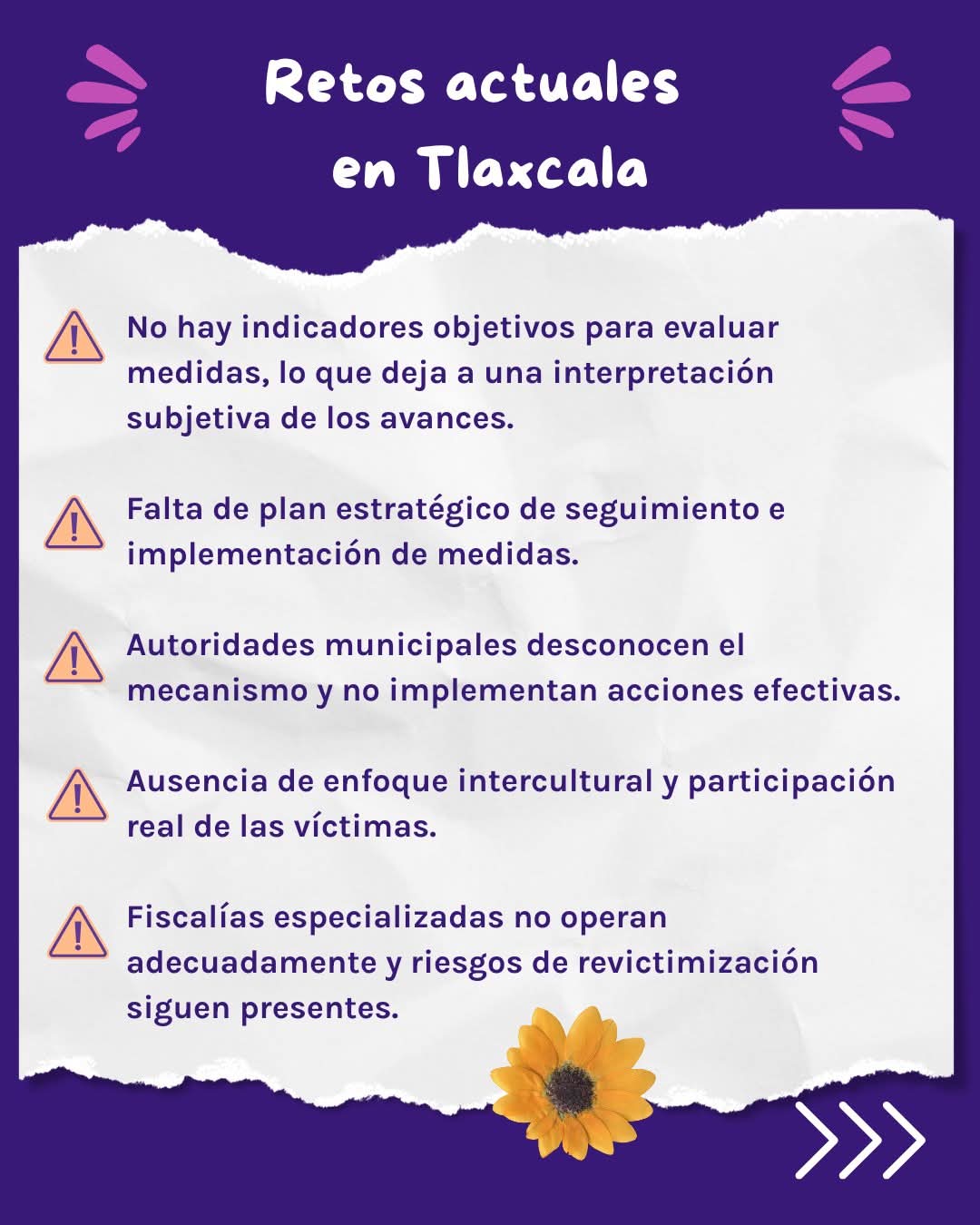 Retos actuales en Tlaxcala

No hay indicadores objetivos para evaluar medidas, lo que deja a una interpretación subjetiva de los avances.

Falta de plan estratégico de seguimiento e implementación de medidas.

Autoridades municipales desconocen el mecanismo y no implementan acciones efectivas.

Ausencia de enfoque intercultural y participación real de las víctimas.

Fiscalías especializadas no operan adecuadamente y riesgos de revictimización siguen presentes.